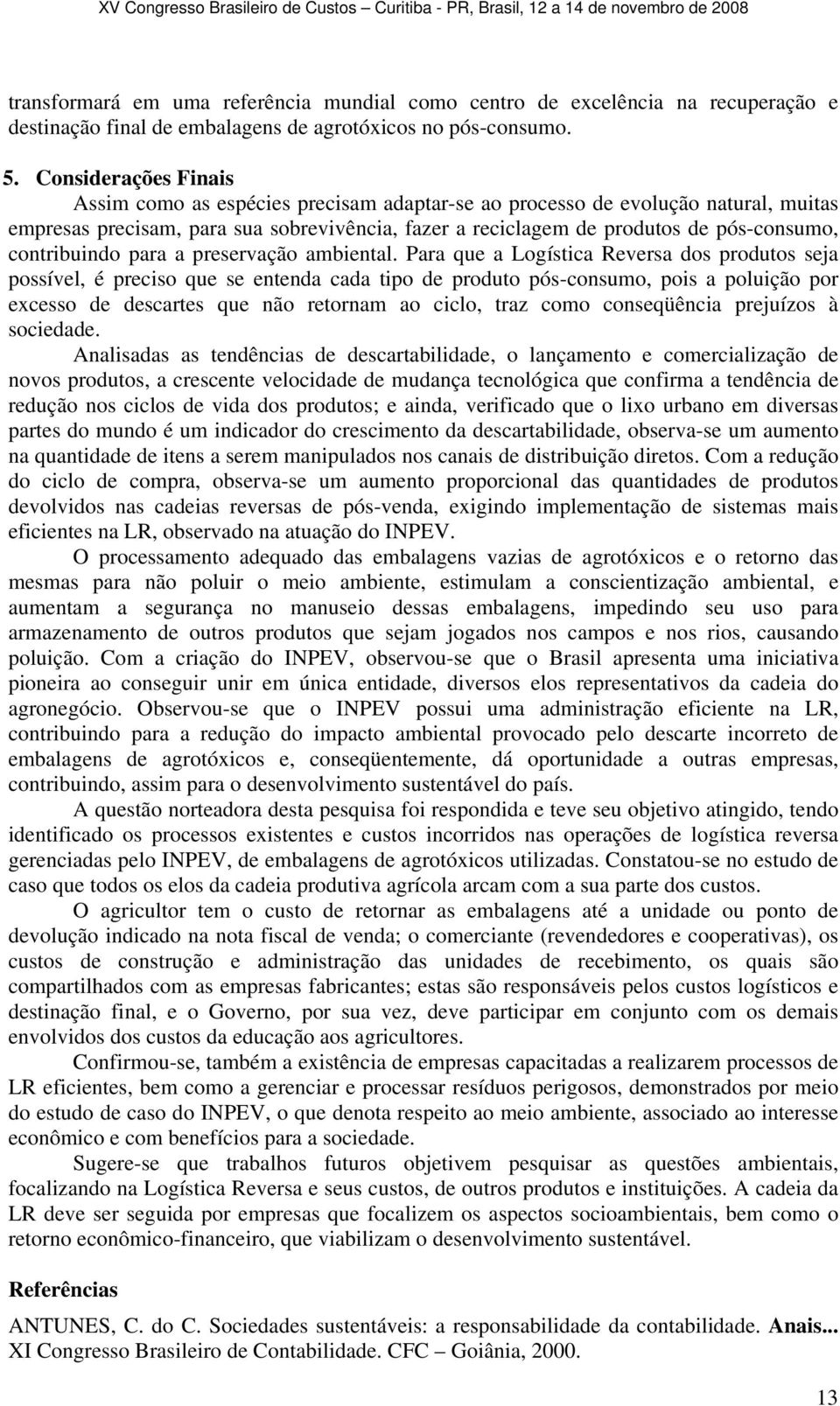 XV Congresso Brasileiro de Custos – Curitiba - PR, Brasil, 12 a 14 de novembro de 2008

transformará em uma referência mundial como centro de excelência na recuperação e destinação final de embalagens de agrotóxicos no pós-consumo.

5. Considerações Finais

Assim como as espécies precisam adaptar-se ao processo de evolução natural, muitas empresas precisam, para sua sobrevivência, fazer a reciclagem de produtos de pós-consumo, contribuindo para a preservação ambiental. Para que a Logística Reversa dos produtos seja possível, é preciso que se entenda cada tipo de produto pós-consumo, pois a poluição por excesso de descartes que não retornam ao ciclo, traz como conseqüência prejuízos à sociedade.

Analisadas as tendências de descartabilidade, o lançamento e comercialização de novos produtos, a crescente velocidade de mudança tecnológica que confirma a tendência de redução nos ciclos de vida dos produtos; e ainda, verificado que o lixo urbano em diversas partes do mundo é um indicador do crescimento da descartabilidade, observa-se um aumento na quantidade de itens a serem manipulados nos canais de distribuição diretos. Com a redução do ciclo de compra, observa-se um aumento proporcional das quantidades de produtos devolvidos nas cadeias reversas de pós-venda, exigindo implementação de sistemas mais eficientes na LR, observado na atuação do INPEV.

O processamento adequado das embalagens vazias de agrotóxicos e o retorno das mesmas para não poluir o meio ambiente, estimulam a conscientização ambiental, e aumentam a segurança no manuseio dessas embalagens, impedindo seu uso para armazenamento de outros produtos que sejam jogados nos campos e nos rios, causando poluição. Com a criação do INPEV, observou-se que o Brasil apresenta uma iniciativa pioneira ao conseguir unir em única entidade, diversos elos representativos da cadeia do agronegócio. Observou-se que o INPEV possui uma administração eficiente na LR, contribuindo para a redução do impacto ambiental provocado pelo descarte incorreto de embalagens de agrotóxicos e, conseqüentemente, dá oportunidade a outras empresas, contribuindo, assim para o desenvolvimento sustentável do país.

A questão norteadora desta pesquisa foi respondida e teve seu objetivo atingido, tendo identificado os processos existentes e custos incorridos nas operações de logística reversa gerenciadas pelo INPEV, de embalagens de agrotóxicos utilizadas. Constatou-se no estudo de caso que todos os elos da cadeia produtiva agrícola arcam com a sua parte dos custos.

O agricultor tem o custo de retornar as embalagens até a unidade ou ponto de devolução indicado na nota fiscal de venda; o comerciante (revendedores e cooperativas), os custos de construção e administração das unidades de recebimento, os quais são compartilhados com as empresas fabricantes; estas são responsáveis pelos custos logísticos e destinação final, e o Governo, por sua vez, deve participar em conjunto com os demais envolvidos dos custos da educação aos agricultores.

Confirmou-se, também a existência de empresas capacitadas a realizarem processos de LR eficientes, bem como a gerenciar e processar resíduos perigosos, demonstrados por meio do estudo de caso do INPEV, o que denota respeito ao meio ambiente, associado ao interesse econômico e com benefícios para a sociedade.

Sugere-se que trabalhos futuros objetivem pesquisar as questões ambientais, focalizando na Logística Reversa e seus custos, de outros produtos e instituições. A cadeia da LR deve ser seguida por empresas que focalizem os aspectos socioambientais, bem como o retorno econômico-financeiro, que viabilizam o desenvolvimento sustentável.

Referências

ANTUNES, C. do C. Sociedades sustentáveis: a responsabilidade da contabilidade. Anais... XI Congresso Brasileiro de Contabilidade. CFC – Goiânia, 2000.

13